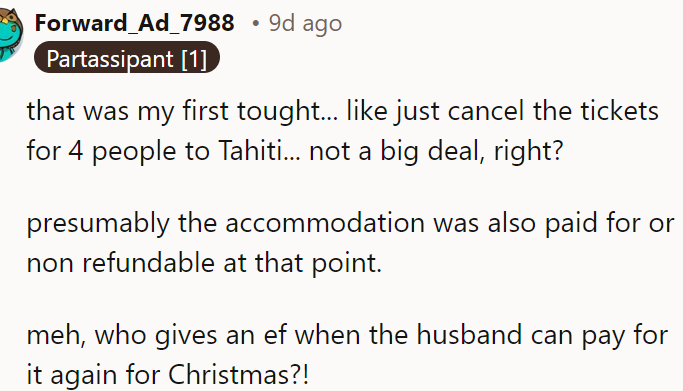 Forward_Ad_7988 • 9d ago
Partassipant [1]

that was my first tought... like just cancel the tickets for 4 people to Tahiti... not a big deal, right?

presumably the accommodation was also paid for or non refundable at that point.

meh, who gives an ef when the husband can pay for it again for Christmas?!